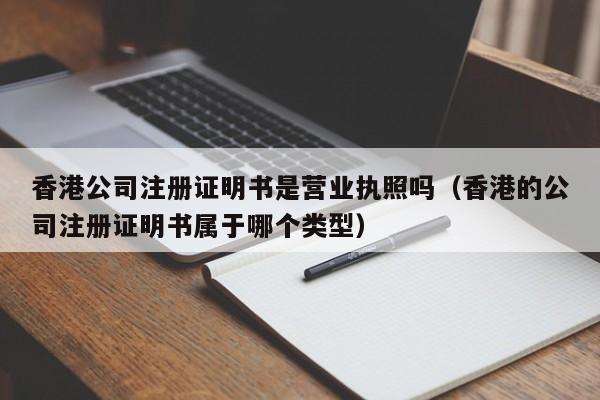 香港公司注册证明书是营业执照吗（香港的公司注册证明书属于哪个类型）